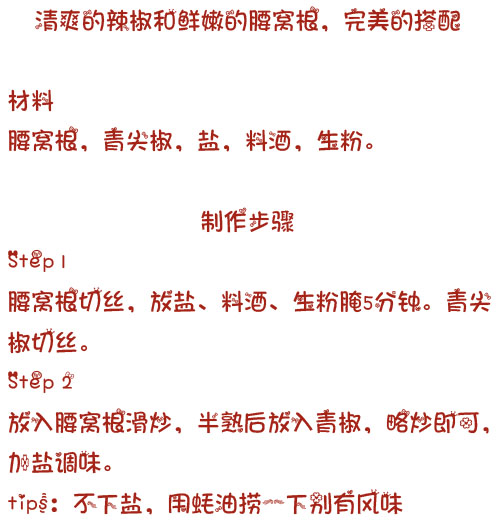 清爽的辣椒和鲜嫩的腰窝根，完美的搭配

材料
腰窝根，青尖椒，盐，料酒，生粉。

制作步骤
Step 1
腰窝根切丝，放盐、料酒、生粉腌5分钟。青尖椒切丝。
Step 2
放入腰窝根滑炒，半熟后放入青椒，略炒即可，加盐调味。
tips：不下盐，用蚝油捞一下别有风味